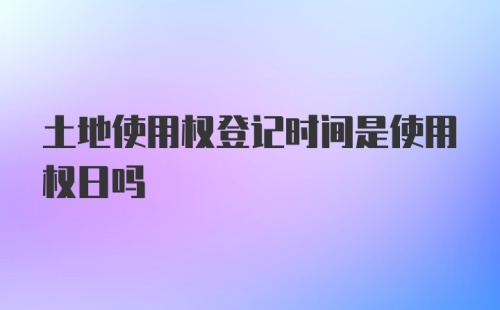 土地使用权登记时间是使用权日吗